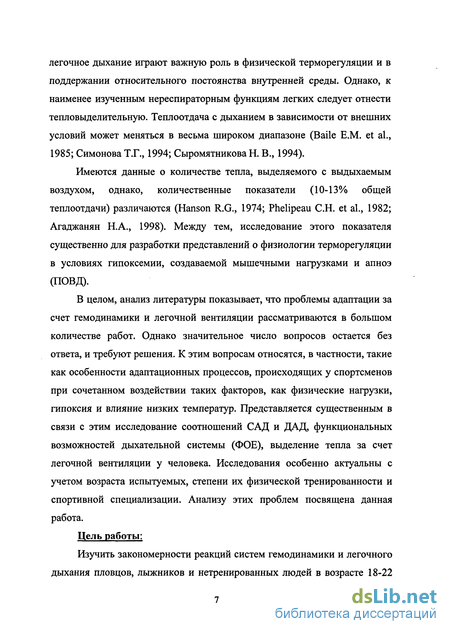 легочное дыхание играют важную роль в физической терморегуляции и в поддержании относительного постоянства внутренней среды. Однако, к наименее изученным нереспираторным функциям легких следует отнести тепловыделительную. Теплоотдача с дыханием в зависимости от внешних условий может меняться в весьма широком диапазоне (Baile E.M. et al., 1985; Симонова Т.Г., 1994; Сыромятникова Н. В., 1994).

Имеются данные о количестве тепла, выделяемого с выдыхаемым воздухом, однако, количественные показатели (10-13% общей теплоотдачи) различаются (Hanson R.G., 1974; Phelipeau C.H. et al., 1982; Агаджанян Н.А., 1998). Между тем, исследование этого показателя существенно для разработки представлений о физиологии терморегуляции в условиях гипоксемии, создаваемой мышечными нагрузками и апноэ (ПОВД).

В целом, анализ литературы показывает, что проблемы адаптации за счет гемодинамики и легочной вентиляции рассматриваются в большом количестве работ. Однако значительное число вопросов остается без ответа, и требуют решения. К этим вопросам относятся, в частности, такие как особенности адаптационных процессов, происходящих у спортсменов при сочетанном воздействии таких факторов, как физические нагрузки, гипоксия и влияние низких температур. Представляется существенным в связи с этим исследование соотношений САД и ДАД, функциональных возможностей дыхательной системы (ФОЕ), выделение тепла за счет легочной вентиляции у человека. Исследования особенно актуальны с учетом возраста испытуемых, степени их физической тренированности и спортивной специализации. Анализу этих проблем посвящена данная работа.

Цель работы:

Изучить закономерности реакций систем гемодинамики и легочного дыхания пловцов, лыжников и нетренированных людей в возрасте 18-22

7

dsLib.net
библиотека диссертаций